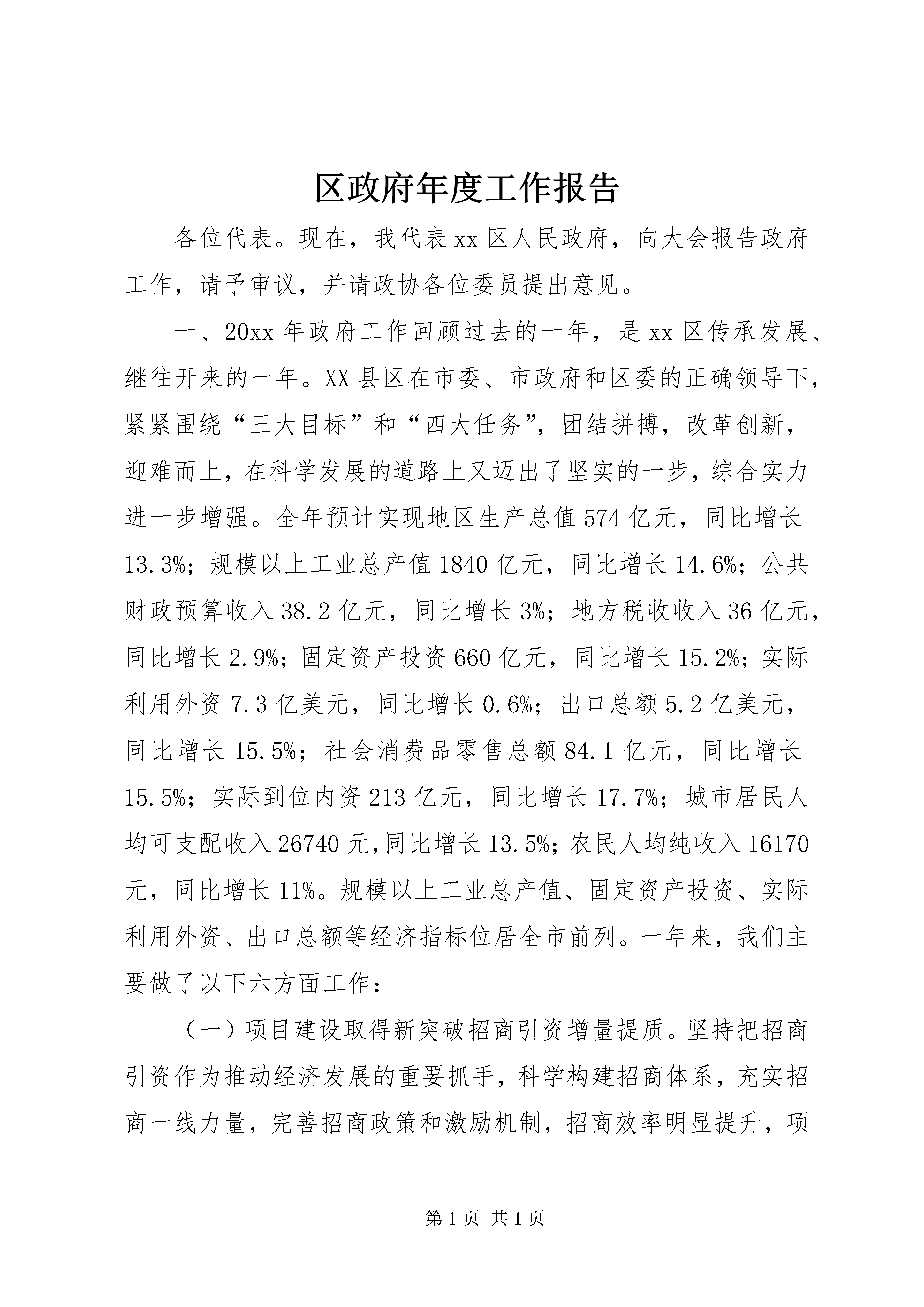 区政府年度工作报告

各位代表。现在，我代表xx区人民政府，向大会报告政府工作，请予审议，并请政协各位委员提出意见。

一、20xx年政府工作回顾过去的一年，是xx区传承发展、继往开来的一年。XX县区在市委、市政府和区委的正确领导下，紧紧围绕“三大目标”和“四大任务”，团结拼搏，改革创新，迎难而上，在科学发展的道路上又迈出了坚实的一步，综合实力进一步增强。全年预计实现地区生产总值574亿元，同比增长13.3%；规模以上工业总产值1840亿元，同比增长14.6%；公共财政预算收入38.2亿元，同比增长3%；地方税收收入36亿元，同比增长2.9%；固定资产投资660亿元，同比增长15.2%；实际利用外资7.3亿美元，同比增长0.6%；出口总额5.2亿美元，同比增长15.5%；社会消费品零售总额84.1亿元，同比增长15.5%；实际到位内资213亿元，同比增长17.7%；城市居民人均可支配收入26740元,同比增长13.5%;农民人均纯收入16170元，同比增长11%。规模以上工业总产值、固定资产投资、实际利用外资、出口总额等经济指标位居全市前列。一年来，我们主要做了以下六方面工作：

（一）项目建设取得新突破招商引资增量提质。坚持把招商引资作为推动经济发展的重要抓手，科学构建招商体系，充实招商一线力量，完善招商政策和激励机制，招商效率明显提升，项

第1页 共1页